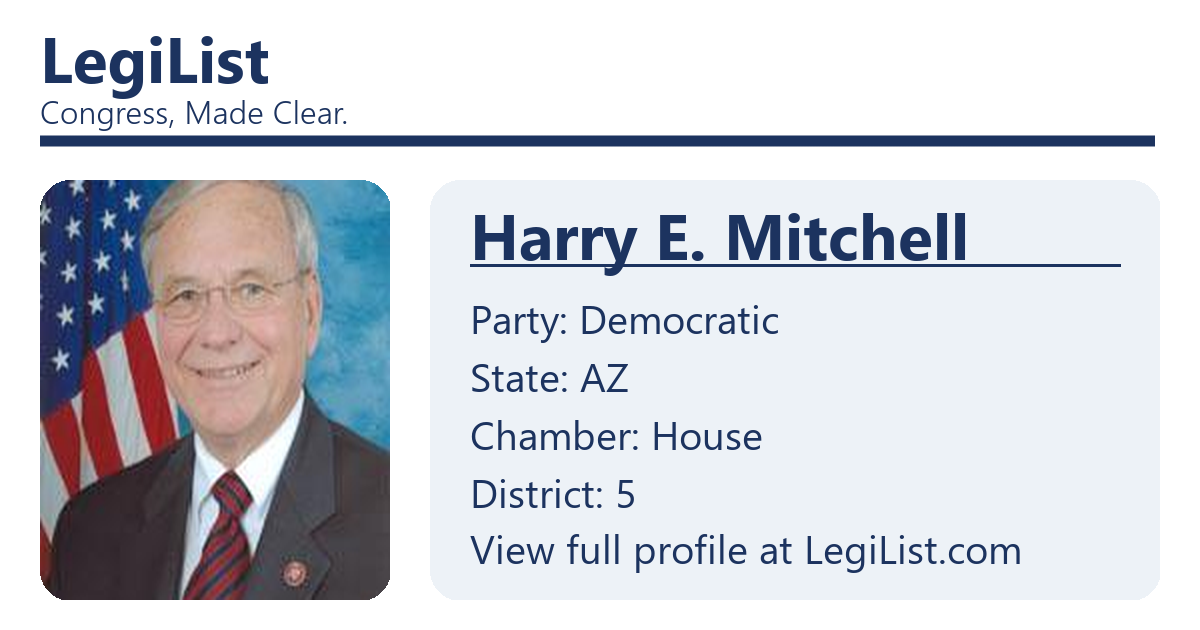 LegiList
Congress, Made Clear.

Harry E. Mitchell

Party: Democratic
State: AZ
Chamber: House
District: 5
View full profile at LegiList.com